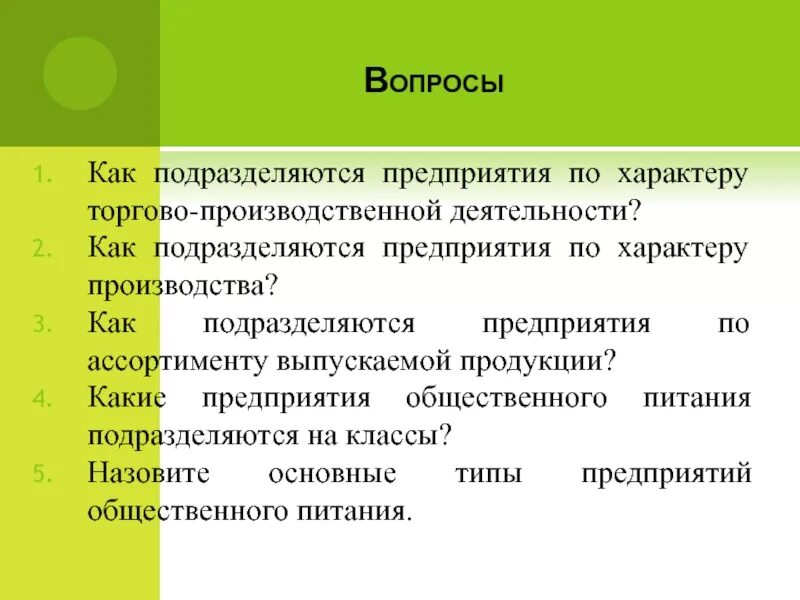 Вопросы

1. Как подразделяются предприятия по характеру торгово-производственной деятельности?
2. Как подразделяются предприятия по характеру производства?
3. Как подразделяются предприятия по ассортименту выпускаемой продукции?
4. Какие предприятия общественного питания подразделяются на классы?
5. Назовите основные типы предприятий общественного питания.